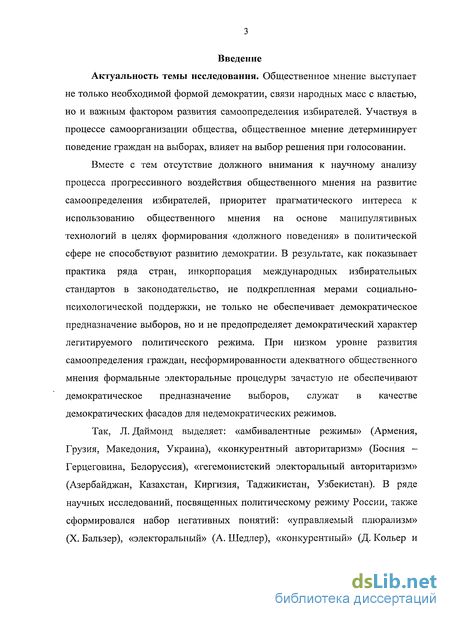 3

Введение

Актуальность темы исследования. Общественное мнение выступает не только необходимой формой демократии, связи народных масс с властью, но и важным фактором развития самоопределения избирателей. Участвуя в процессе самоорганизации общества, общественное мнение детерминирует поведение граждан на выборах, влияет на выбор решения при голосовании.

Вместе с тем отсутствие должного внимания к научному анализу процесса прогрессивного воздействия общественного мнения на развитие самоопределения избирателей, приоритет прагматического интереса к использованию общественного мнения на основе манипулятивных технологий в целях формирования «должного поведения» в политической сфере не способствуют развитию демократии. В результате, как показывает практика ряда стран, инкорпорация международных избирательных стандартов в законодательство, не подкрепленная мерами социально-психологической поддержки, не только не обеспечивает демократическое предназначение выборов, но и не предопределяет демократический характер легитируемого политического режима. При низком уровне развития самоопределения граждан, несформированности адекватного общественного мнения формальные электоральные процедуры зачастую не обеспечивают демократическое предназначение выборов, служат в качестве демократических фасадов для недемократических режимов.

Так, Л. Даймонд выделяет: «амбивалентные режимы» (Армения, Грузия, Македония, Украина), «конкурентный авторитаризм» (Босния – Герцеговина, Белоруссия), «гегемонистский электоральный авторитаризм» (Азербайджан, Казахстан, Киргизия, Таджикистан, Узбекистан). В ряде научных исследований, посвященных политическому режиму России, также сформировался набор негативных понятий: «управляемый плюрализм» (Х. Бальзер), «электоральный» (А. Шедлер), «конкурентный» (Д. Кольер и

dsLib.net
библиотека диссертаций